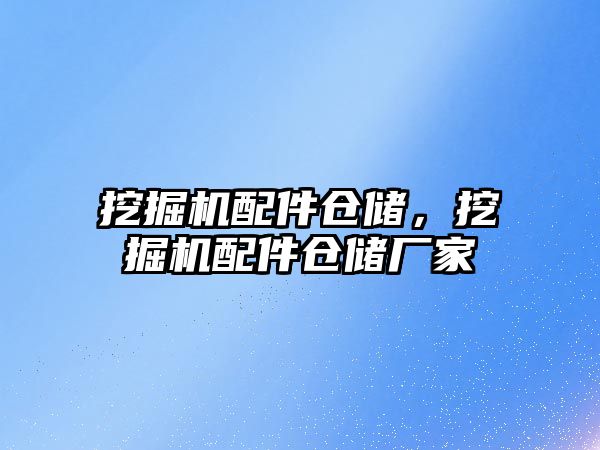 挖掘机配件仓储，挖掘机配件仓储厂家